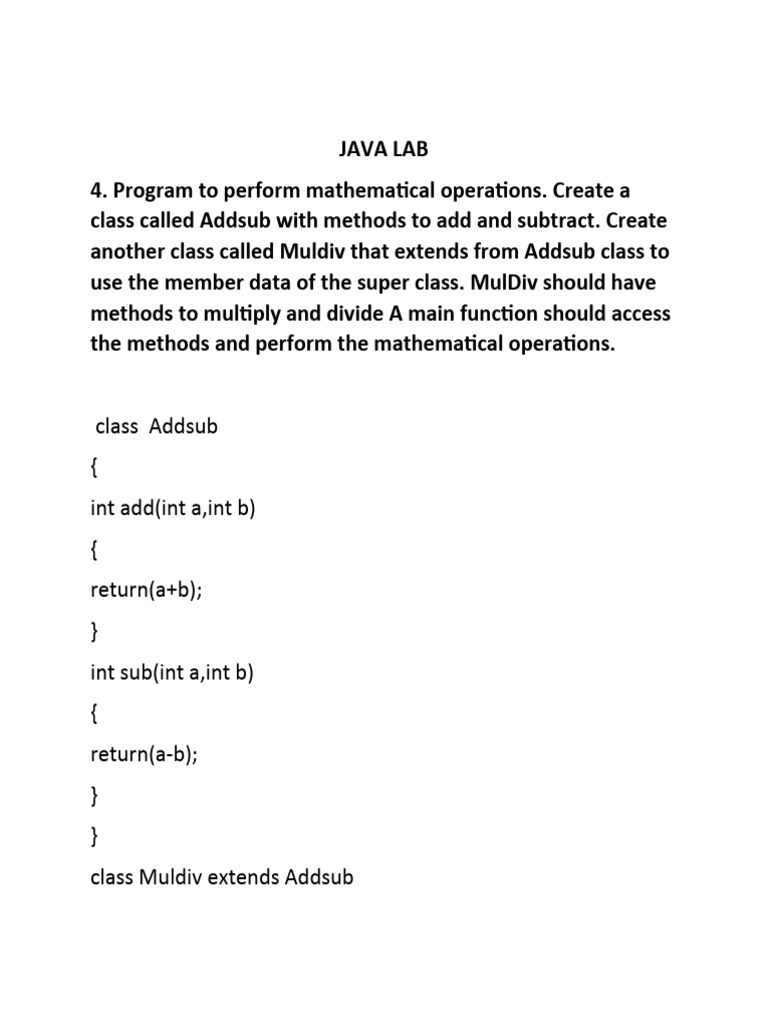 JAVA LAB

4. Program to perform mathematical operations. Create a class called Addsub with methods to add and subtract. Create another class called Muldiv that extends from Addsub class to use the member data of the super class. MulDiv should have methods to multiply and divide A main function should access the methods and perform the mathematical operations.

class Addsub

{

int add(int a,int b)

{

return(a+b);

}

int sub(int a,int b)

{

return(a-b);

}

}

class Muldiv extends Addsub